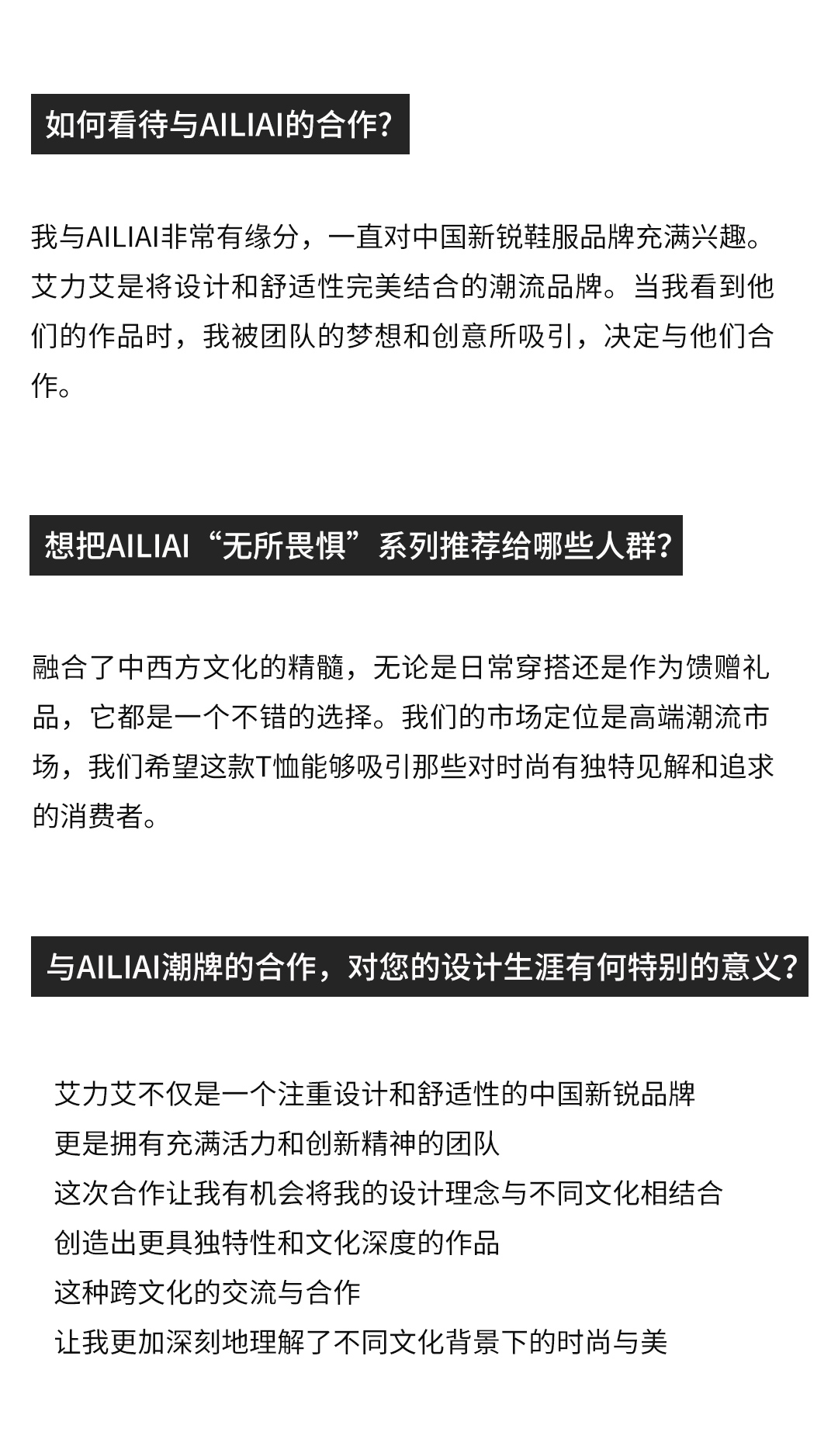 如何看待与AILIAI的合作?

我与AILIAI非常有缘分，一直对中国新锐鞋服品牌充满兴趣。艾力艾是将设计和舒适性完美结合的潮流品牌。当我看到他们的作品时，我被团队的梦想和创意所吸引，决定与他们合作。

想把AILIAI“无所畏惧”系列推荐给哪些人群?

融合了中西方文化的精髓，无论是日常穿搭还是作为馈赠礼品，它都是一个不错的选择。我们的市场定位是高端潮流市场，我们希望这款T恤能够吸引那些对时尚有独特见解和追求的消费者。

与AILIAI潮牌的合作，对您的设计生涯有何特别的意义?

艾力艾不仅是一个注重设计和舒适性的中国新锐品牌
更是拥有充满活力和创新精神的团队
这次合作让我有机会将我的设计理念与不同文化相结合
创造出更具独特性和文化深度的作品
这种跨文化的交流与合作
让我更加深刻地理解了不同文化背景下的时尚与美